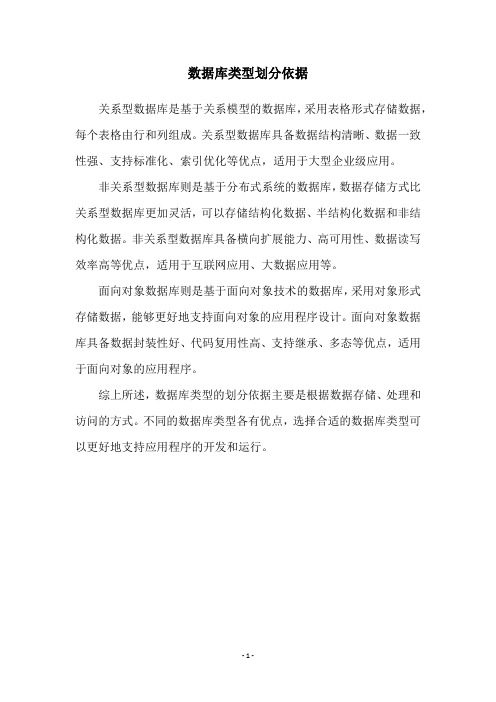 数据库类型划分依据

关系型数据库是基于关系模型的数据库，采用表格形式存储数据，每个表格由行和列组成。关系型数据库具备数据结构清晰、数据一致性强、支持标准化、索引优化等优点，适用于大型企业级应用。

非关系型数据库则是基于分布式系统的数据库，数据存储方式比关系型数据库更加灵活，可以存储结构化数据、半结构化数据和非结构化数据。非关系型数据库具备横向扩展能力、高可用性、数据读写效率高等优点，适用于互联网应用、大数据应用等。

面向对象数据库则是基于面向对象技术的数据库，采用对象形式存储数据，能够更好地支持面向对象的应用程序设计。面向对象数据库具备数据封装性好、代码复用性高、支持继承、多态等优点，适用于面向对象的应用程序。

综上所述，数据库类型的划分依据主要是根据数据存储、处理和访问的方式。不同的数据库类型各有优点，选择合适的数据库类型可以更好地支持应用程序的开发和运行。

- 1 -